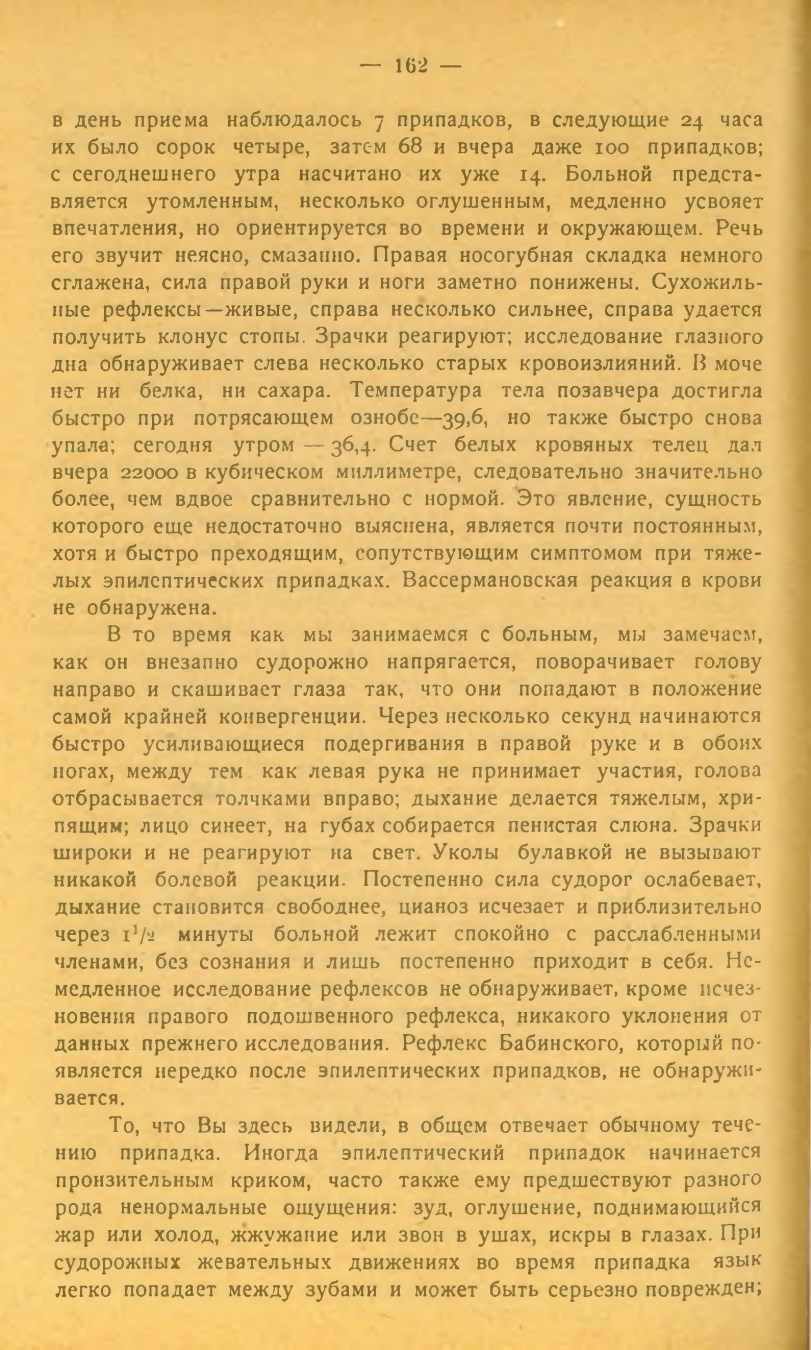 — 162 —

в день приема наблюдалось 7 припадков, в следующие 24 часа их было сорок четыре, затем 68 и вчера даже 100 припадков; с сегоднешнего утра насчитано их уже 14. Больной представляется утомленным, несколько оглушенным, медленно усвояет впечатления, но ориентируется во времени и окружающем. Речь его звучит неясно, смазанно. Правая носогубная складка немного сглажена, сила правой руки и ноги заметно понижены. Сухожильные рефлексы—живые, справа несколько сильнее, справа удается получить клонус стопы. Зрачки реагируют; исследование глазного дна обнаруживает слева несколько старых кровоизлияний. В моче нет ни белка, ни сахара. Температура тела позавчера достигла быстро при потрясающем ознобе—39,6, но также быстро снова упала; сегодня утром — 36,4. Счет белых кровяных телец дал вчера 22000 в кубическом миллиметре, следовательно значительно более, чем вдвое сравнительно с нормой. Это явление, сущность которого еще недостаточно выяснена, является почти постоянным, хотя и быстро преходящим, сопутствующим симптомом при тяжелых эпилептических припадках. Вассермановская реакция в крови не обнаружена.

В то время как мы занимаемся с больным, мы замечаем, как он внезапно судорожно напрягается, поворачивает голову направо и скашивает глаза так, что они попадают в положение самой крайней конвергенции. Через несколько секунд начинаются быстро усиливающиеся подергивания в правой руке и в обоих ногах, между тем как левая рука не принимает участия, голова отбрасывается толчками вправо; дыхание делается тяжелым, хрипящим; лицо синеет, на губах собирается пенистая слюна. Зрачки широки и не реагируют на свет. Уколы булавкой не вызывают никакой болевой реакции. Постепенно сила судорог ослабевает, дыхание становится свободнее, цианоз исчезает и приблизительно через $1^1/_2$ минуты больной лежит спокойно с расслабленными членами, без сознания и лишь постепенно приходит в себя. Немедленное исследование рефлексов не обнаруживает, кроме исчезновения правого подошвенного рефлекса, никакого уклонения от данных прежнего исследования. Рефлекс Бабинского, который появляется нередко после эпилептических припадков, не обнаруживается.

То, что Вы здесь видели, в общем отвечает обычному течению припадка. Иногда эпилептический припадок начинается пронзительным криком, часто также ему предшествуют разного рода ненормальные ощущения: зуд, оглушение, поднимающийся жар или холод, жжужание или звон в ушах, искры в глазах. При судорожных жевательных движениях во время припадка язык легко попадает между зубами и может быть серьезно поврежден;